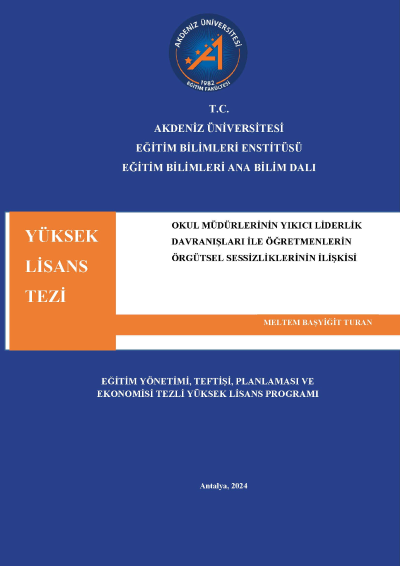 AKDENİZ ÜNİVERSİTESİ
1982
EĞİTİM FAKÜLTESİ

T.C.
AKDENİZ ÜNİVERSİTESİ
EĞİTİM BİLİMLERİ ENSTİTÜSÜ
EĞİTİM BİLİMLERİ ANA BİLİM DALI

YÜKSEK LİSANS TEZİ

OKUL MÜDÜRLERİNİN YIKICI LİDERLİK DAVRANIŞLARI İLE ÖĞRETMENLERİN ÖRGÜTSEL SESSİZLİKLERİNİN İLİŞKİSİ

MELTEM BAŞYİĞİT TURAN

EĞİTİM YÖNETİMİ, TEFTİŞİ, PLANLAMASI VE EKONOMİSİ TEZLİ YÜKSEK LİSANS PROGRAMI

Antalya, 2024